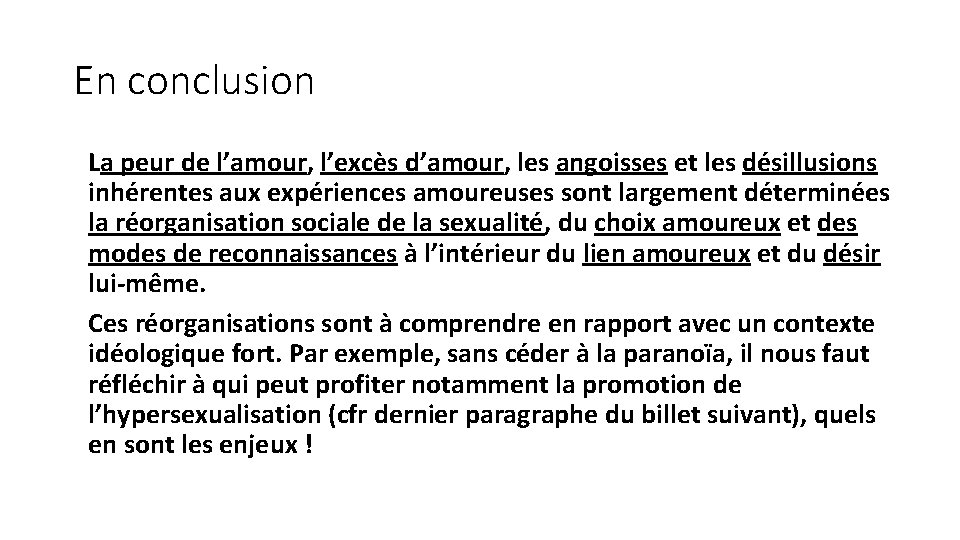 En conclusion

La peur de l’amour, l’excès d’amour, les angoisses et les désillusions inhérentes aux expériences amoureuses sont largement déterminées la réorganisation sociale de la sexualité, du choix amoureux et des modes de reconnaissances à l’intérieur du lien amoureux et du désir lui-même.

Ces réorganisations sont à comprendre en rapport avec un contexte idéologique fort. Par exemple, sans céder à la paranoïa, il nous faut réfléchir à qui peut profiter notamment la promotion de l’hypersexualisation (cfr dernier paragraphe du billet suivant), quels en sont les enjeux !